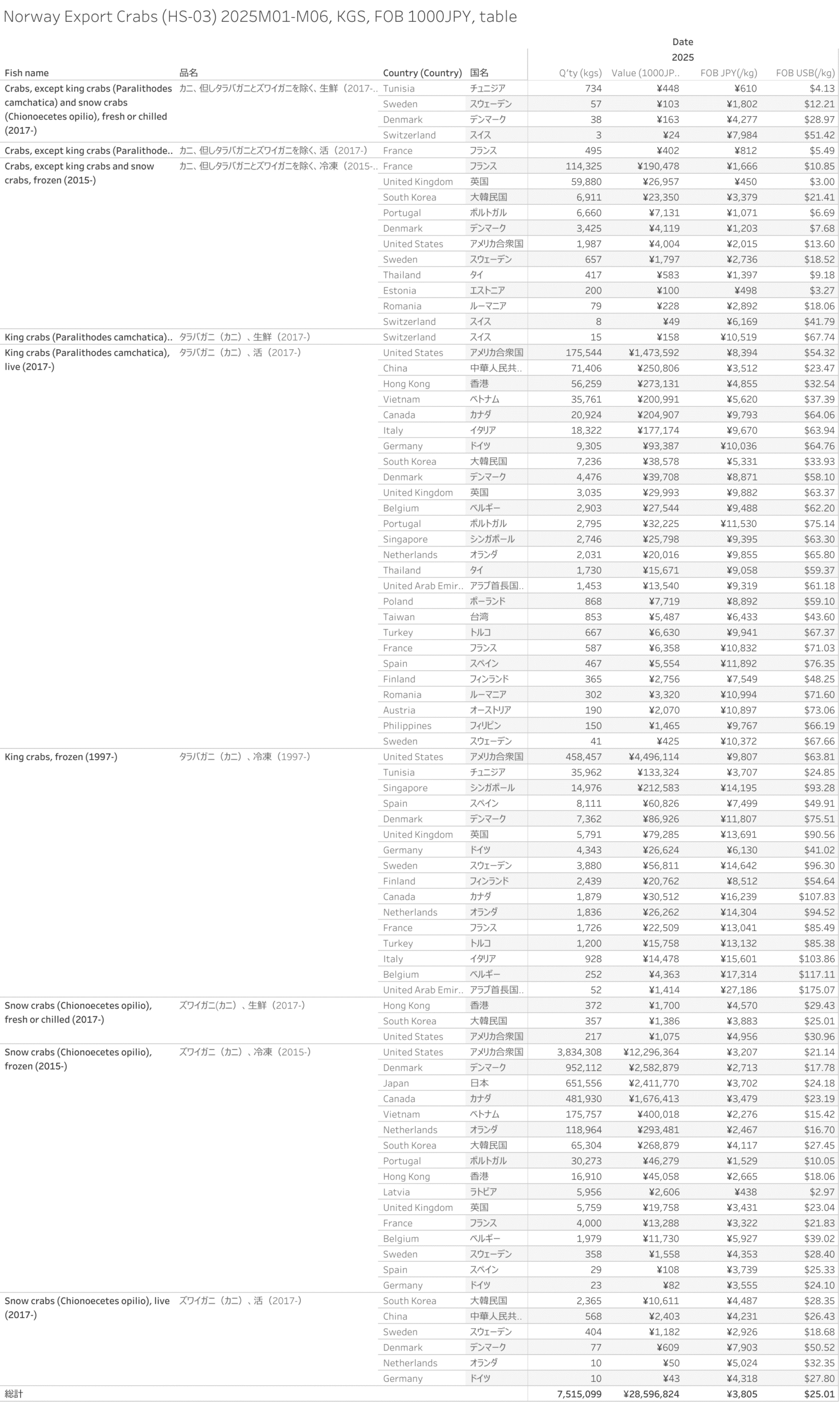 Norway Export Crabs (HS-03) 2025M01-M06, KGS, FOB 1000JPY, table

Date
2025

| Fish name | 品名 | Country (Country) | 国名 | Q'ty (kgs) | Value (1000JP.. | FOB JPY(/kg) | FOB USB(/kg) |
|---|---|---|---|---|---|---|---|
| Crabs, except king crabs (Paralithodes camchatica) and snow crabs (Chionoecetes opilio), fresh or chilled (2017-) | カニ、但しタラバガニとズワイガニを除く、生鮮（2017-.. | Tunisia | チュニジア | 734 | ¥448 | ¥610 | $4.13 |
| | | Sweden | スウェーデン | 57 | ¥103 | ¥1,802 | $12.21 |
| | | Denmark | デンマーク | 38 | ¥163 | ¥4,277 | $28.97 |
| | | Switzerland | スイス | 3 | ¥24 | ¥7,984 | $51.42 |
| Crabs, except king crabs (Paralithode.. | カニ、但しタラバガニとズワイガニを除く、活（2017-） | France | フランス | 495 | ¥402 | ¥812 | $5.49 |
| Crabs, except king crabs and snow crabs, frozen (2015-) | カニ、但しタラバガニとズワイガニを除く、冷凍（2015-.. | France | フランス | 114,325 | ¥190,478 | ¥1,666 | $10.85 |
| | | United Kingdom | 英国 | 59,880 | ¥26,957 | ¥450 | $3.00 |
| | | South Korea | 大韓民国 | 6,911 | ¥23,350 | ¥3,379 | $21.41 |
| | | Portugal | ポルトガル | 6,660 | ¥7,131 | ¥1,071 | $6.69 |
| | | Denmark | デンマーク | 3,425 | ¥4,119 | ¥1,203 | $7.68 |
| | | United States | アメリカ合衆国 | 1,987 | ¥4,004 | ¥2,015 | $13.60 |
| | | Sweden | スウェーデン | 657 | ¥1,797 | ¥2,736 | $18.52 |
| | | Thailand | タイ | 417 | ¥583 | ¥1,397 | $9.18 |
| | | Estonia | エストニア | 200 | ¥100 | ¥498 | $3.27 |
| | | Romania | ルーマニア | 79 | ¥228 | ¥2,892 | $18.06 |
| | | Switzerland | スイス | 8 | ¥49 | ¥6,169 | $41.79 |
| King crabs (Paralithodes camchatica).. | タラバガニ（カニ）、生鮮（2017-） | Switzerland | スイス | 15 | ¥158 | ¥10,519 | $67.74 |
| King crabs (Paralithodes camchatica), live (2017-) | タラバガニ（カニ）、活（2017-） | United States | アメリカ合衆国 | 175,544 | ¥1,473,592 | ¥8,394 | $54.32 |
| | | China | 中華人民共.. | 71,406 | ¥250,806 | ¥3,512 | $23.47 |
| | | Hong Kong | 香港 | 56,259 | ¥273,131 | ¥4,855 | $32.54 |
| | | Vietnam | ベトナム | 35,761 | ¥200,991 | ¥5,620 | $37.39 |
| | | Canada | カナダ | 20,924 | ¥204,907 | ¥9,793 | $64.06 |
| | | Italy | イタリア | 18,322 | ¥177,174 | ¥9,670 | $63.94 |
| | | Germany | ドイツ | 9,305 | ¥93,387 | ¥10,036 | $64.76 |
| | | South Korea | 大韓民国 | 7,236 | ¥38,578 | ¥5,331 | $33.93 |
| | | Denmark | デンマーク | 4,476 | ¥39,708 | ¥8,871 | $58.10 |
| | | United Kingdom | 英国 | 3,035 | ¥29,993 | ¥9,882 | $63.37 |
| | | Belgium | ベルギー | 2,903 | ¥27,544 | ¥9,488 | $62.20 |
| | | Portugal | ポルトガル | 2,795 | ¥32,225 | ¥11,530 | $75.14 |
| | | Singapore | シンガポール | 2,746 | ¥25,798 | ¥9,395 | $63.30 |
| | | Netherlands | オランダ | 2,031 | ¥20,016 | ¥9,855 | $65.80 |
| | | Thailand | タイ | 1,730 | ¥15,671 | ¥9,058 | $59.37 |
| | | United Arab Emir.. | アラブ首長国.. | 1,453 | ¥13,540 | ¥9,319 | $61.18 |
| | | Poland | ポーランド | 868 | ¥7,719 | ¥8,892 | $59.10 |
| | | Taiwan | 台湾 | 853 | ¥5,487 | ¥6,433 | $43.60 |
| | | Turkey | トルコ | 667 | ¥6,630 | ¥9,941 | $67.37 |
| | | France | フランス | 587 | ¥6,358 | ¥10,832 | $71.03 |
| | | Spain | スペイン | 467 | ¥5,554 | ¥11,892 | $76.35 |
| | | Finland | フィンランド | 365 | ¥2,756 | ¥7,549 | $48.25 |
| | | Romania | ルーマニア | 302 | ¥3,320 | ¥10,994 | $71.60 |
| | | Austria | オーストリア | 190 | ¥2,070 | ¥10,897 | $73.06 |
| | | Philippines | フィリピン | 150 | ¥1,465 | ¥9,767 | $66.19 |
| | | Sweden | スウェーデン | 41 | ¥425 | ¥10,372 | $67.66 |
| King crabs, frozen (1997-) | タラバガニ（カニ）、冷凍（1997-） | United States | アメリカ合衆国 | 458,457 | ¥4,496,114 | ¥9,807 | $63.81 |
| | | Tunisia | チュニジア | 35,962 | ¥133,324 | ¥3,707 | $24.85 |
| | | Singapore | シンガポール | 14,976 | ¥212,583 | ¥14,195 | $93.28 |
| | | Spain | スペイン | 8,111 | ¥60,826 | ¥7,499 | $49.91 |
| | | Denmark | デンマーク | 7,362 | ¥86,926 | ¥11,807 | $75.51 |
| | | United Kingdom | 英国 | 5,791 | ¥79,285 | ¥13,691 | $90.56 |
| | | Germany | ドイツ | 4,343 | ¥26,624 | ¥6,130 | $41.02 |
| | | Sweden | スウェーデン | 3,880 | ¥56,811 | ¥14,642 | $96.30 |
| | | Finland | フィンランド | 2,439 | ¥20,762 | ¥8,512 | $54.64 |
| | | Canada | カナダ | 1,879 | ¥30,512 | ¥16,239 | $107.83 |
| | | Netherlands | オランダ | 1,836 | ¥26,262 | ¥14,304 | $94.52 |
| | | France | フランス | 1,726 | ¥22,509 | ¥13,041 | $85.49 |
| | | Turkey | トルコ | 1,200 | ¥15,758 | ¥13,132 | $85.38 |
| | | Italy | イタリア | 928 | ¥14,478 | ¥15,601 | $103.86 |
| | | Belgium | ベルギー | 252 | ¥4,363 | ¥17,314 | $117.11 |
| | | United Arab Emir.. | アラブ首長国.. | 52 | ¥1,414 | ¥27,186 | $175.07 |
| Snow crabs (Chionoecetes opilio), fresh or chilled (2017-) | ズワイガニ(カニ）、生鮮（2017-） | Hong Kong | 香港 | 372 | ¥1,700 | ¥4,570 | $29.43 |
| | | South Korea | 大韓民国 | 357 | ¥1,386 | ¥3,883 | $25.01 |
| | | United States | アメリカ合衆国 | 217 | ¥1,075 | ¥4,956 | $30.96 |
| Snow crabs (Chionoecetes opilio), frozen (2015-) | ズワイガニ（カニ）、冷凍（2015-） | United States | アメリカ合衆国 | 3,834,308 | ¥12,296,364 | ¥3,207 | $21.14 |
| | | Denmark | デンマーク | 952,112 | ¥2,582,879 | ¥2,713 | $17.78 |
| | | Japan | 日本 | 651,556 | ¥2,411,770 | ¥3,702 | $24.18 |
| | | Canada | カナダ | 481,930 | ¥1,676,413 | ¥3,479 | $23.19 |
| | | Vietnam | ベトナム | 175,757 | ¥400,018 | ¥2,276 | $15.42 |
| | | Netherlands | オランダ | 118,964 | ¥293,481 | ¥2,467 | $16.70 |
| | | South Korea | 大韓民国 | 65,304 | ¥268,879 | ¥4,117 | $27.45 |
| | | Portugal | ポルトガル | 30,273 | ¥46,279 | ¥1,529 | $10.05 |
| | | Hong Kong | 香港 | 16,910 | ¥45,058 | ¥2,665 | $18.06 |
| | | Latvia | ラトビア | 5,956 | ¥2,606 | ¥438 | $2.97 |
| | | United Kingdom | 英国 | 5,759 | ¥19,758 | ¥3,431 | $23.04 |
| | | France | フランス | 4,000 | ¥13,288 | ¥3,322 | $21.83 |
| | | Belgium | ベルギー | 1,979 | ¥11,730 | ¥5,927 | $39.02 |
| | | Sweden | スウェーデン | 358 | ¥1,558 | ¥4,353 | $28.40 |
| | | Spain | スペイン | 29 | ¥108 | ¥3,739 | $25.33 |
| | | Germany | ドイツ | 23 | ¥82 | ¥3,555 | $24.10 |
| Snow crabs (Chionoecetes opilio), live (2017-) | ズワイガニ（カニ）、活（2017-） | South Korea | 大韓民国 | 2,365 | ¥10,611 | ¥4,487 | $28.35 |
| | | China | 中華人民共.. | 568 | ¥2,403 | ¥4,231 | $26.43 |
| | | Sweden | スウェーデン | 404 | ¥1,182 | ¥2,926 | $18.68 |
| | | Denmark | デンマーク | 77 | ¥609 | ¥7,903 | $50.52 |
| | | Netherlands | オランダ | 10 | ¥50 | ¥5,024 | $32.35 |
| | | Germany | ドイツ | 10 | ¥43 | ¥4,318 | $27.80 |
| 総計 | | | | 7,515,099 | ¥28,596,824 | ¥3,805 | $25.01 |